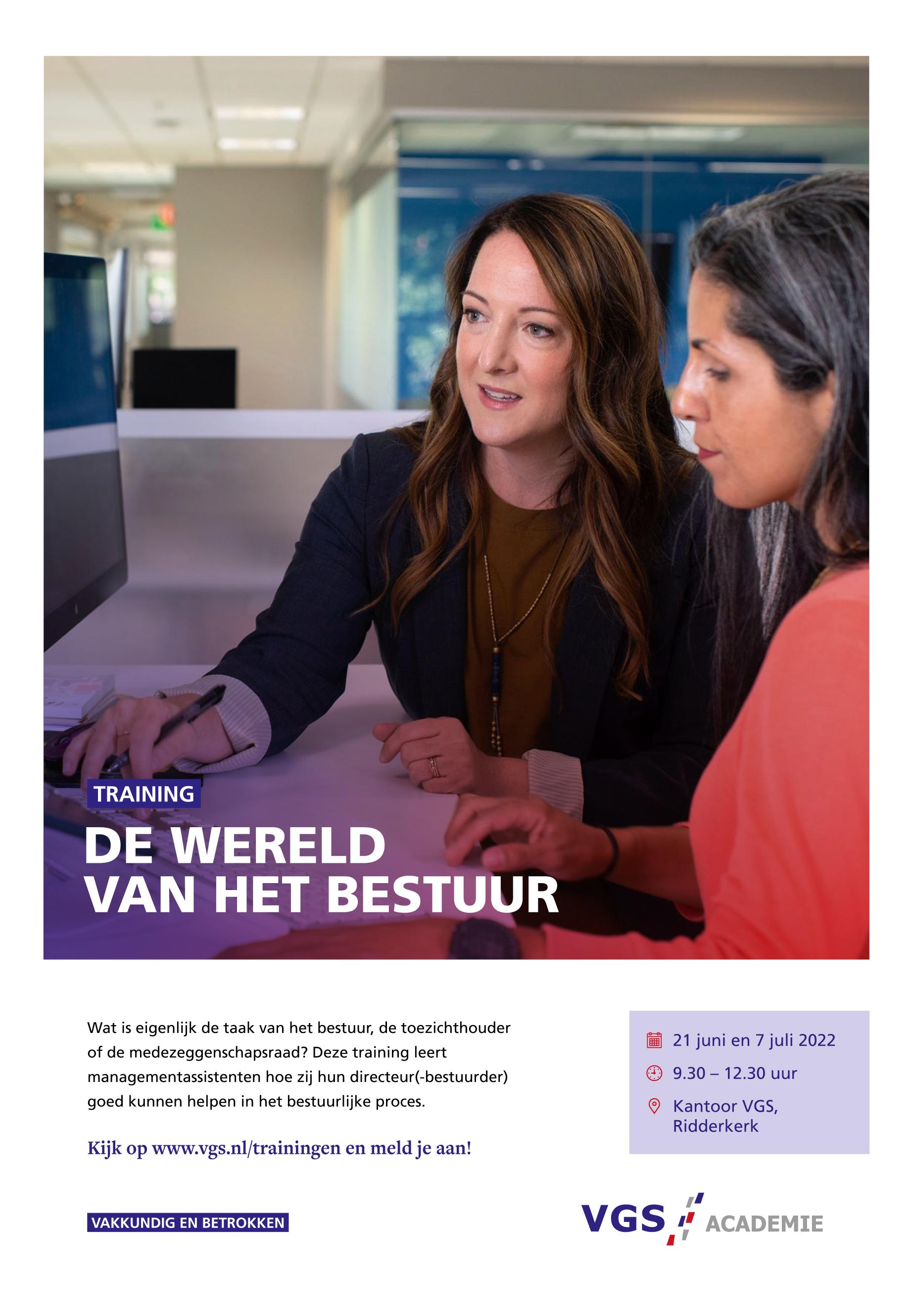 TRAINING

DE WERELD VAN HET BESTUUR

Wat is eigenlijk de taak van het bestuur, de toezichthouder of de medezeggenschapsraad? Deze training leert managementassistenten hoe zij hun directeur(-bestuurder) goed kunnen helpen in het bestuurlijke proces.

Kijk op www.vgs.nl/trainingen en meld je aan!

21 juni en 7 juli 2022

9.30 – 12.30 uur

Kantoor VGS, Ridderkerk

VAKKUNDIG EN BETROKKEN

VGS ACADEMIE